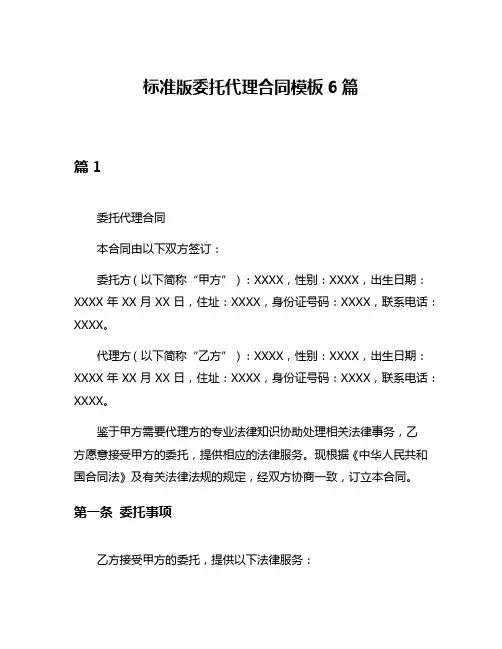 标准版委托代理合同模板 6 篇

篇 1

委托代理合同

本合同由以下双方签订：

委托方（以下简称“甲方”）：XXXX，性别：XXXX，出生日期：XXXX 年 XX 月 XX 日，住址：XXXX，身份证号码：XXXX，联系电话：XXXX。

代理方（以下简称“乙方”）：XXXX，性别：XXXX，出生日期：XXXX 年 XX 月 XX 日，住址：XXXX，身份证号码：XXXX，联系电话：XXXX。

鉴于甲方需要代理方的专业法律知识协助处理相关法律事务，乙方愿意接受甲方的委托，提供相应的法律服务。现根据《中华人民共和国合同法》及有关法律法规的规定，经双方协商一致，订立本合同。

第一条 委托事项

乙方接受甲方的委托，提供以下法律服务：